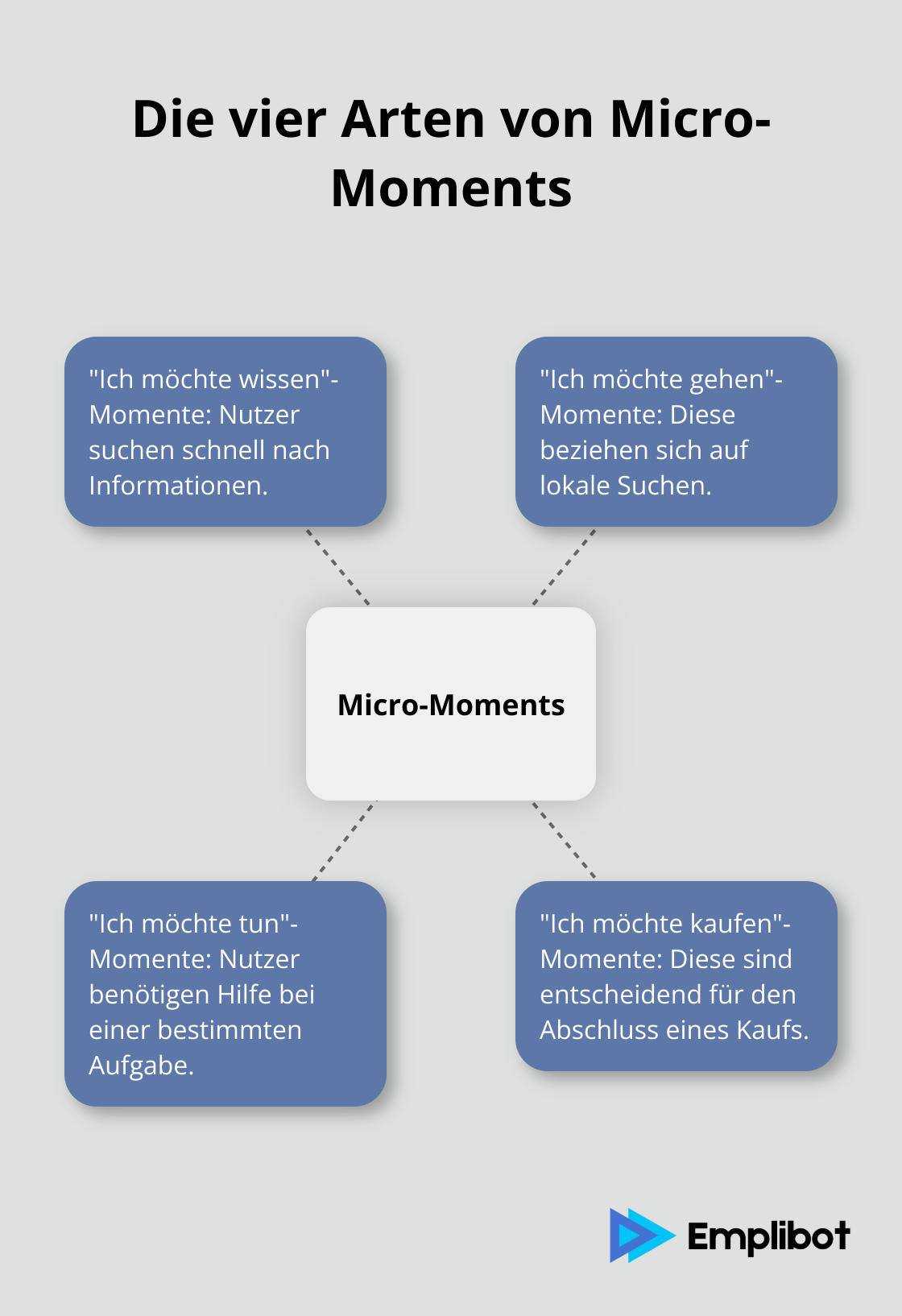 Die vier Arten von Micro-Moments

"Ich möchte wissen"-Momente: Nutzer suchen schnell nach Informationen.

"Ich möchte gehen"-Momente: Diese beziehen sich auf lokale Suchen.

Micro-Moments

"Ich möchte tun"-Momente: Nutzer benötigen Hilfe bei einer bestimmten Aufgabe.

"Ich möchte kaufen"-Momente: Diese sind entscheidend für den Abschluss eines Kaufs.

Emplibot